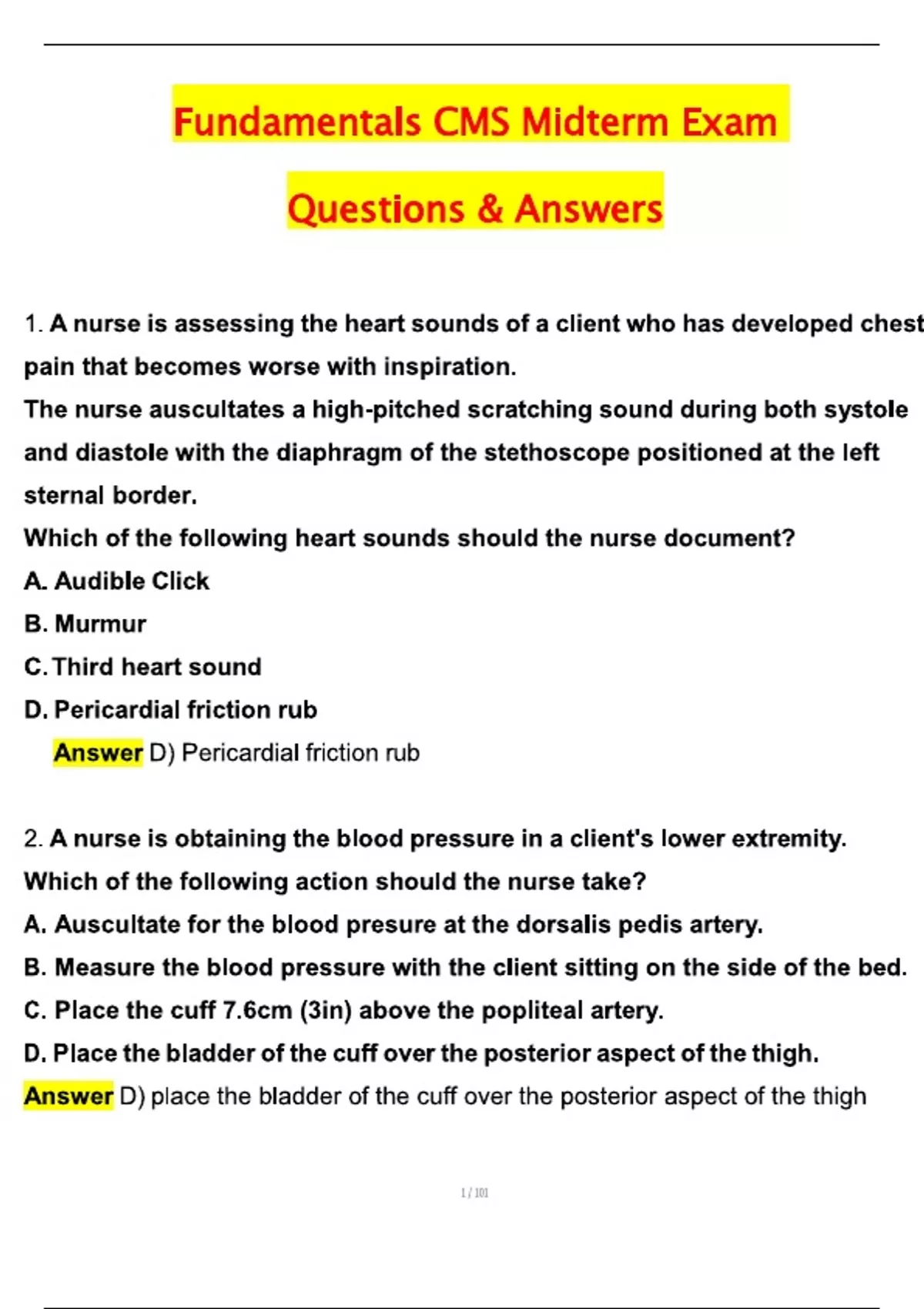 Fundamentals CMS Midterm Exam

Questions & Answers

1. A nurse is assessing the heart sounds of a client who has developed chest pain that becomes worse with inspiration.
The nurse auscultates a high-pitched scratching sound during both systole and diastole with the diaphragm of the stethoscope positioned at the left sternal border.
Which of the following heart sounds should the nurse document?
A. Audible Click
B. Murmur
C. Third heart sound
D. Pericardial friction rub
Answer D) Pericardial friction rub

2. A nurse is obtaining the blood pressure in a client's lower extremity.
Which of the following action should the nurse take?
A. Auscultate for the blood presure at the dorsalis pedis artery.
B. Measure the blood pressure with the client sitting on the side of the bed.
C. Place the cuff 7.6cm (3in) above the popliteal artery.
D. Place the bladder of the cuff over the posterior aspect of the thigh.
Answer D) place the bladder of the cuff over the posterior aspect of the thigh

1 / 101